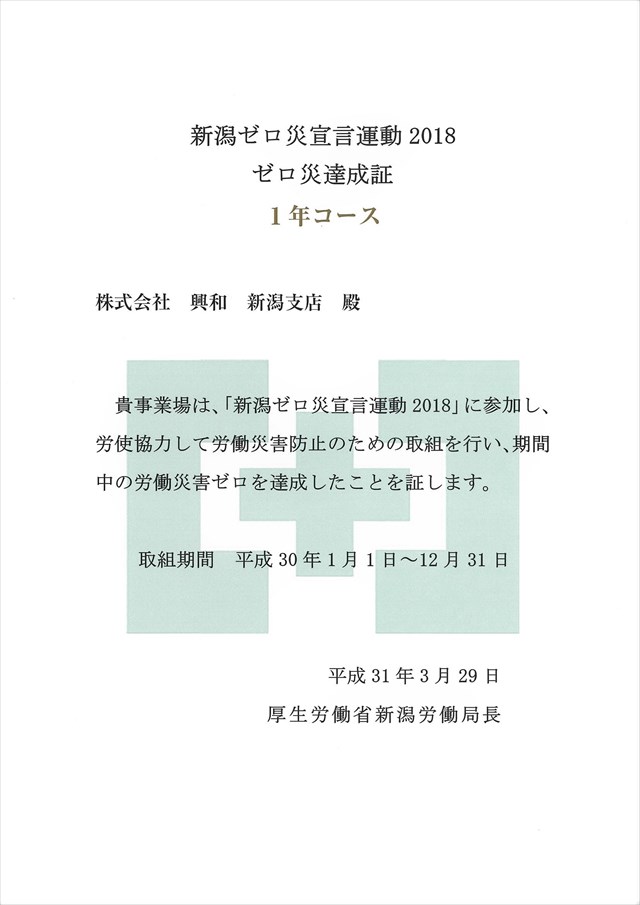 新潟ゼロ災宣言運動 2018
ゼロ災達成証
1年コース

株式会社　興和　新潟支店　殿

貴事業場は、「新潟ゼロ災宣言運動 2018」に参加し、労使協力して労働災害防止のための取組を行い、期間中の労働災害ゼロを達成したことを証します。

取組期間　平成 30 年 1 月 1 日～12 月 31 日

平成 31 年 3 月 29 日
厚生労働省新潟労働局長